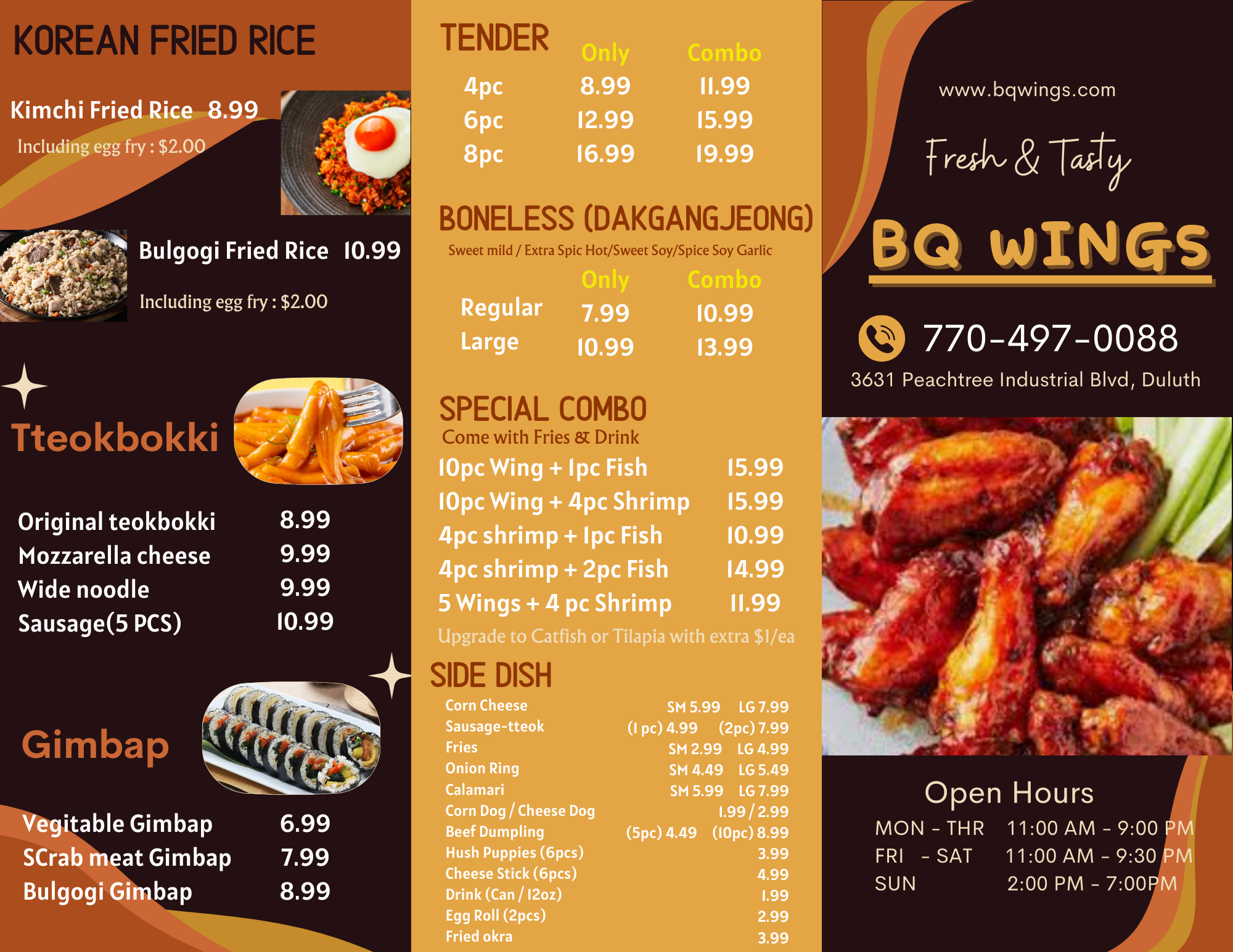 KOREAN FRIED RICE

Kimchi Fried Rice 8.99
Including egg fry : $2.00

Bulgogi Fried Rice 10.99
Including egg fry : $2.00

Tteokbokki

Original teokbokki 8.99
Mozzarella cheese 9.99
Wide noodle 9.99
Sausage(5 PCS) 10.99

Gimbap

Vegitable Gimbap 6.99
SCrab meat Gimbap 7.99
Bulgogi Gimbap 8.99

TENDER

| | Only | Combo |
|---|---|---|
| 4pc | 8.99 | 11.99 |
| 6pc | 12.99 | 15.99 |
| 8pc | 16.99 | 19.99 |

BONELESS (DAKGANGJEONG)
Sweet mild / Extra Spic Hot/Sweet Soy/Spice Soy Garlic

| | Only | Combo |
|---|---|---|
| Regular | 7.99 | 10.99 |
| Large | 10.99 | 13.99 |

SPECIAL COMBO
Come with Fries & Drink
10pc Wing + 1pc Fish 15.99
10pc Wing + 4pc Shrimp 15.99
4pc shrimp + 1pc Fish 10.99
4pc shrimp + 2pc Fish 14.99
5 Wings + 4 pc Shrimp 11.99
Upgrade to Catfish or Tilapia with extra $1/ea

SIDE DISH
Corn Cheese SM 5.99 LG 7.99
Sausage-tteok (1 pc) 4.99 (2pc) 7.99
Fries SM 2.99 LG 4.99
Onion Ring SM 4.49 LG 5.49
Calamari SM 5.99 LG 7.99
Corn Dog / Cheese Dog 1.99 / 2.99
Beef Dumpling (5pc) 4.49 (10pc) 8.99
Hush Puppies (6pcs) 3.99
Cheese Stick (6pcs) 4.99
Drink (Can / 12oz) 1.99
Egg Roll (2pcs) 2.99
Fried okra 3.99

www.bqwings.com

Fresh & Tasty

BQ WINGS

770-497-0088
3631 Peachtree Industrial Blvd, Duluth

Open Hours
MON - THR 11:00 AM - 9:00 PM
FRI - SAT 11:00 AM - 9:30 PM
SUN 2:00 PM - 7:00PM